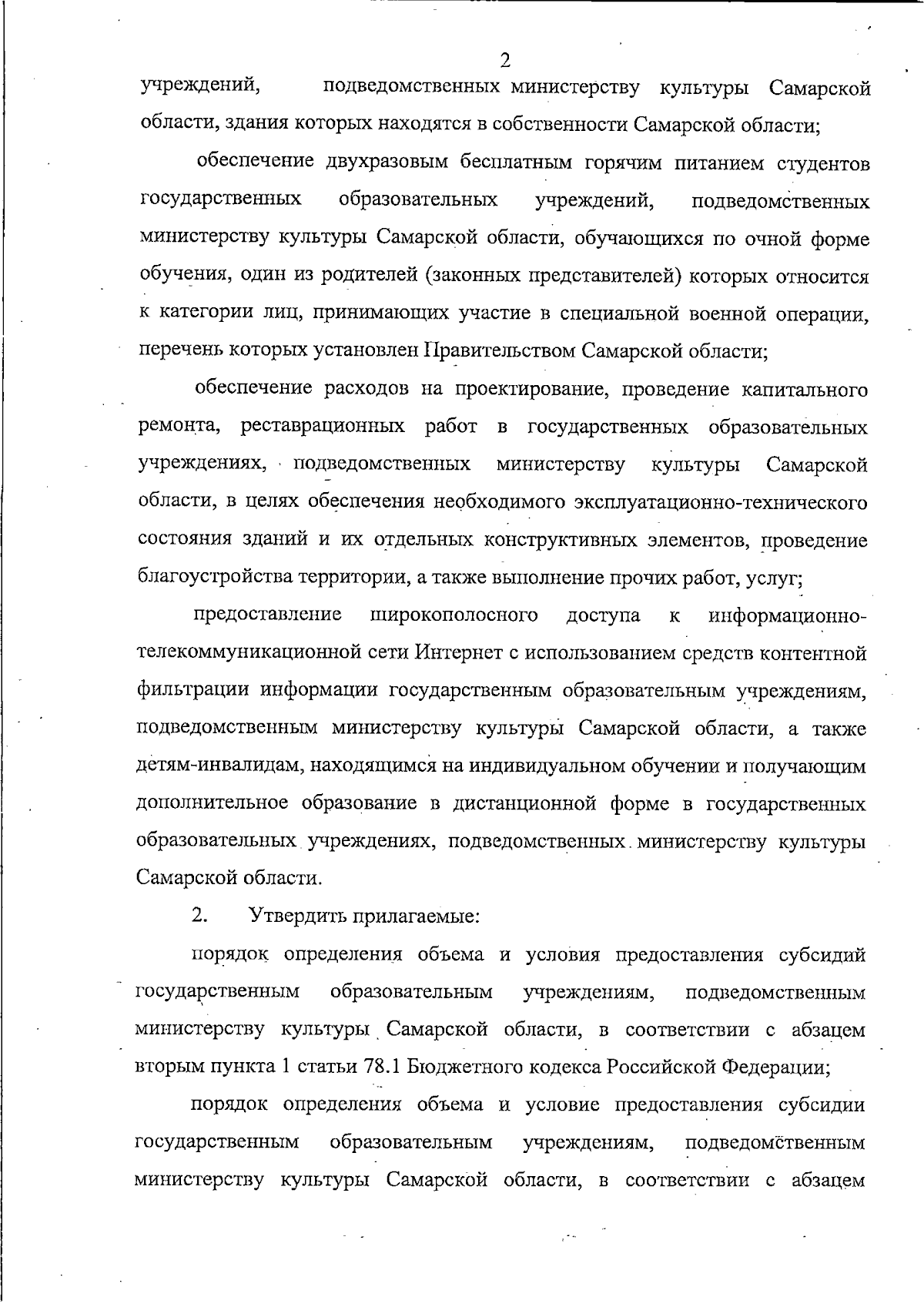 2

учреждений, подведомственных министерству культуры Самарской области, здания которых находятся в собственности Самарской области;

обеспечение двухразовым бесплатным горячим питанием студентов государственных образовательных учреждений, подведомственных министерству культуры Самарской области, обучающихся по очной форме обучения, один из родителей (законных представителей) которых относится к категории лиц, принимающих участие в специальной военной операции, перечень которых установлен Правительством Самарской области;

обеспечение расходов на проектирование, проведение капитального ремонта, реставрационных работ в государственных образовательных учреждениях, подведомственных министерству культуры Самарской области, в целях обеспечения необходимого эксплуатационно-технического состояния зданий и их отдельных конструктивных элементов, проведение благоустройства территории, а также выполнение прочих работ, услуг;

предоставление широкополосного доступа к информационно-телекоммуникационной сети Интернет с использованием средств контентной фильтрации информации государственным образовательным учреждениям, подведомственным министерству культуры Самарской области, а также детям-инвалидам, находящимся на индивидуальном обучении и получающим дополнительное образование в дистанционной форме в государственных образовательных учреждениях, подведомственных министерству культуры Самарской области.

2. Утвердить прилагаемые:

порядок определения объема и условия предоставления субсидий государственным образовательным учреждениям, подведомственным министерству культуры Самарской области, в соответствии с абзацем вторым пункта 1 статьи 78.1 Бюджетного кодекса Российской Федерации;

порядок определения объема и условие предоставления субсидии государственным образовательным учреждениям, подведомственным министерству культуры Самарской области, в соответствии с абзацем